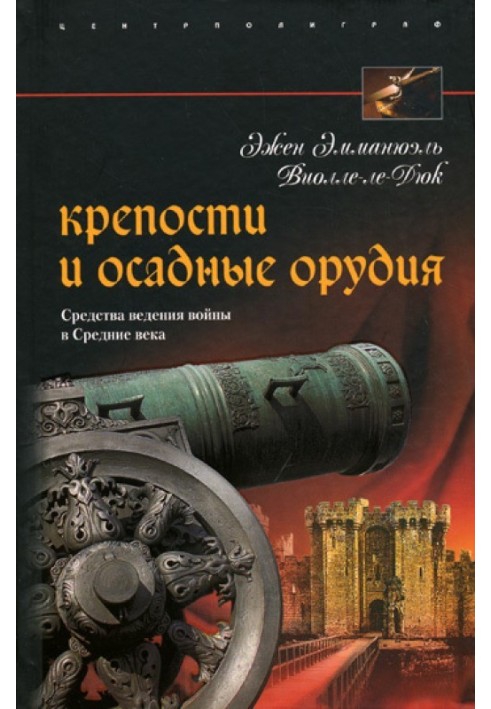 ЦЕНТРПОЛИГРАФ

Эжен Эммануэль Виолле-ле-Дюк

крепости и осадные орудия

Средства ведения войны в Средние века